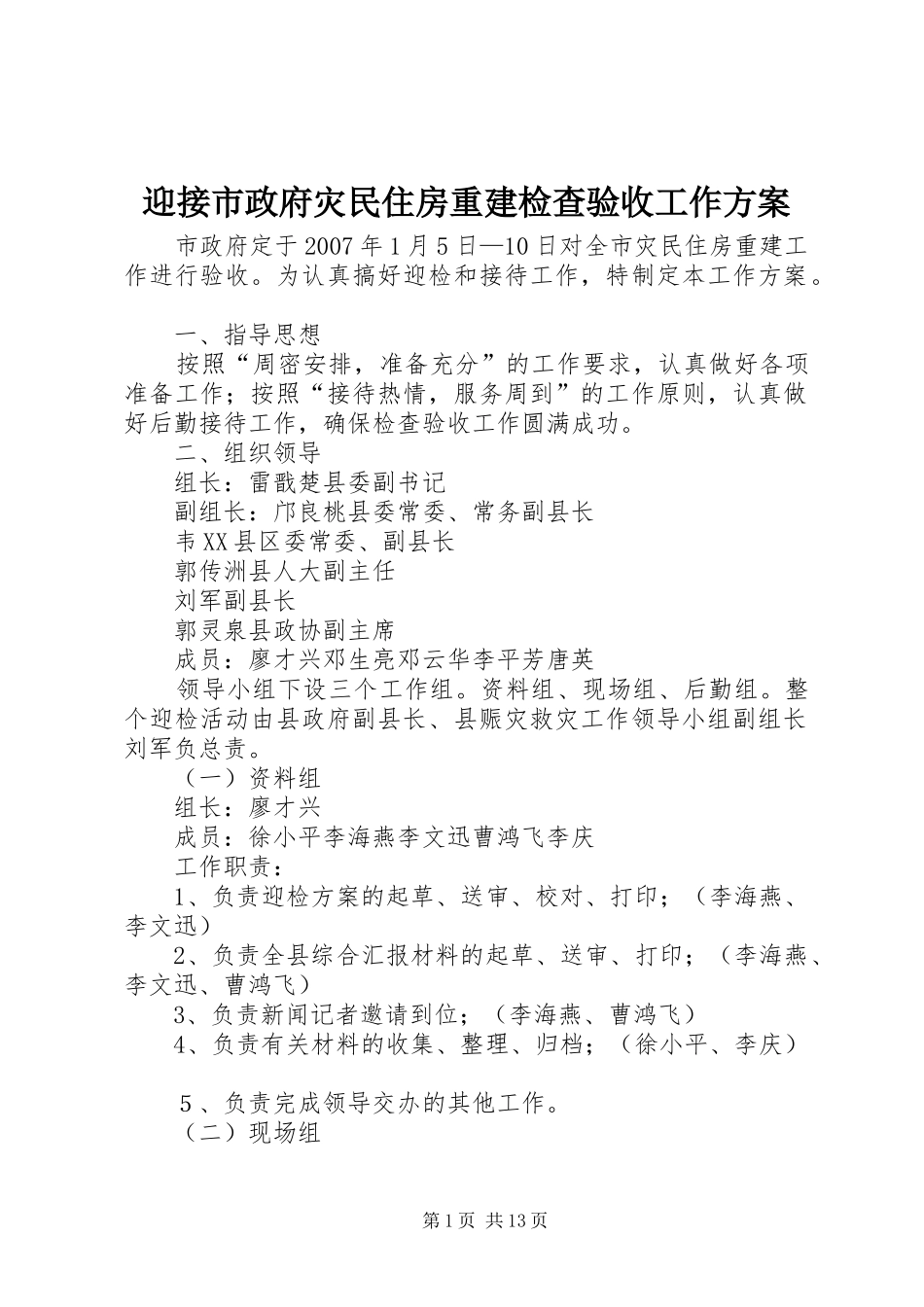 迎接市政府灾民住房重建检查验收工作方案

市政府定于2007年1月5日—10日对全市灾民住房重建工作进行验收。为认真搞好迎检和接待工作，特制定本工作方案。

一、指导思想

按照“周密安排，准备充分”的工作要求，认真做好各项准备工作；按照“接待热情，服务周到”的工作原则，认真做好后勤接待工作，确保检查验收工作圆满成功。

二、组织领导

组长：雷戬楚县委副书记

副组长：邝良桃县委常委、常务副县长

韦XX县区委常委、副县长

郭传洲县人大副主任

刘军副县长

郭灵泉县政协副主席

成员：廖才兴邓生亮邓云华李平芳唐英

领导小组下设三个工作组。资料组、现场组、后勤组。整个迎检活动由县政府副县长、县赈灾救灾工作领导小组副组长刘军负总责。

（一）资料组

组长：廖才兴

成员：徐小平李海燕李文迅曹鸿飞李庆

工作职责：

1、负责迎检方案的起草、送审、校对、打印；（李海燕、李文迅）

2、负责全县综合汇报材料的起草、送审、打印；（李海燕、李文迅、曹鸿飞）

3、负责新闻记者邀请到位；（李海燕、曹鸿飞）

4、负责有关材料的收集、整理、归档；（徐小平、李庆）

5、负责完成领导交办的其他工作。

（二）现场组

第1页 共13页